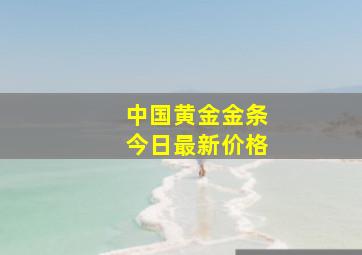 中国黄金金条
今日最新价格